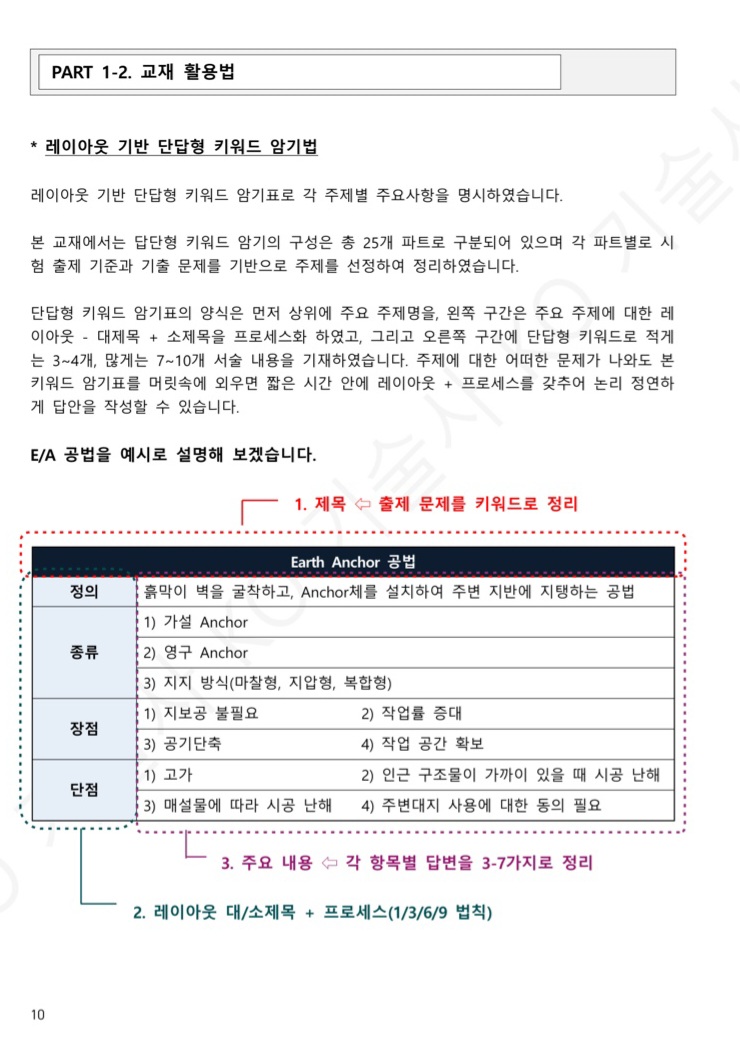 PART 1-2. 교재 활용법

* 레이아웃 기반 단답형 키워드 암기법

레이아웃 기반 단답형 키워드 암기표로 각 주제별 주요사항을 명시하였습니다.

본 교재에서는 답단형 키워드 암기의 구성은 총 25개 파트로 구분되어 있으며 각 파트별로 시험 출제 기준과 기출 문제를 기반으로 주제를 선정하여 정리하였습니다.

단답형 키워드 암기표의 양식은 먼저 상위에 주요 주제명을, 왼쪽 구간은 주요 주제에 대한 레이아웃 - 대제목 + 소제목을 프로세스화 하였고, 그리고 오른쪽 구간에 단답형 키워드로 적게는 3~4개, 많게는 7~10개 서술 내용을 기재하였습니다. 주제에 대한 어떠한 문제가 나와도 본 키워드 암기표를 머릿속에 외우면 짧은 시간 안에 레이아웃 + 프로세스를 갖추어 논리 정연하게 답안을 작성할 수 있습니다.

E/A 공법을 예시로 설명해 보겠습니다.

1. 제목 ⇦ 출제 문제를 키워드로 정리

| Earth Anchor 공법 | | |
|---|---|---|
| 정의 | 흙막이 벽을 굴착하고, Anchor체를 설치하여 주변 지반에 지탱하는 공법 | |
| 종류 | 1) 가설 Anchor | |
| | 2) 영구 Anchor | |
| | 3) 지지 방식(마찰형, 지압형, 복합형) | |
| 장점 | 1) 지보공 불필요 | 2) 작업률 증대 |
| | 3) 공기단축 | 4) 작업 공간 확보 |
| 단점 | 1) 고가 | 2) 인근 구조물이 가까이 있을 때 시공 난해 |
| | 3) 매설물에 따라 시공 난해 | 4) 주변대지 사용에 대한 동의 필요 |

3. 주요 내용 ⇦ 각 항목별 답변을 3-7가지로 정리

2. 레이아웃 대/소제목 + 프로세스(1/3/6/9 법칙)

10